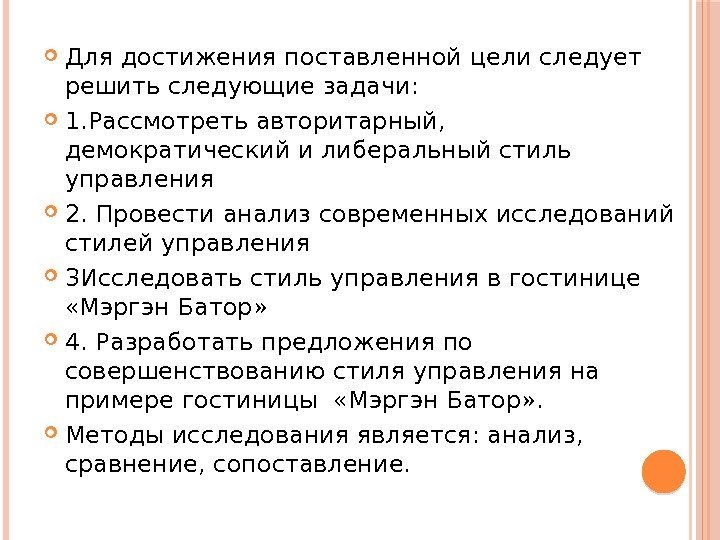 Для достижения поставленной цели следует решить следующие задачи:

1.Рассмотреть авторитарный, демократический и либеральный стиль управления

2. Провести анализ современных исследований стилей управления

3Исследовать стиль управления в гостинице «Мэргэн Батор»

4. Разработать предложения по совершенствованию стиля управления на примере гостиницы «Мэргэн Батор».

Методы исследования является: анализ, сравнение, сопоставление.